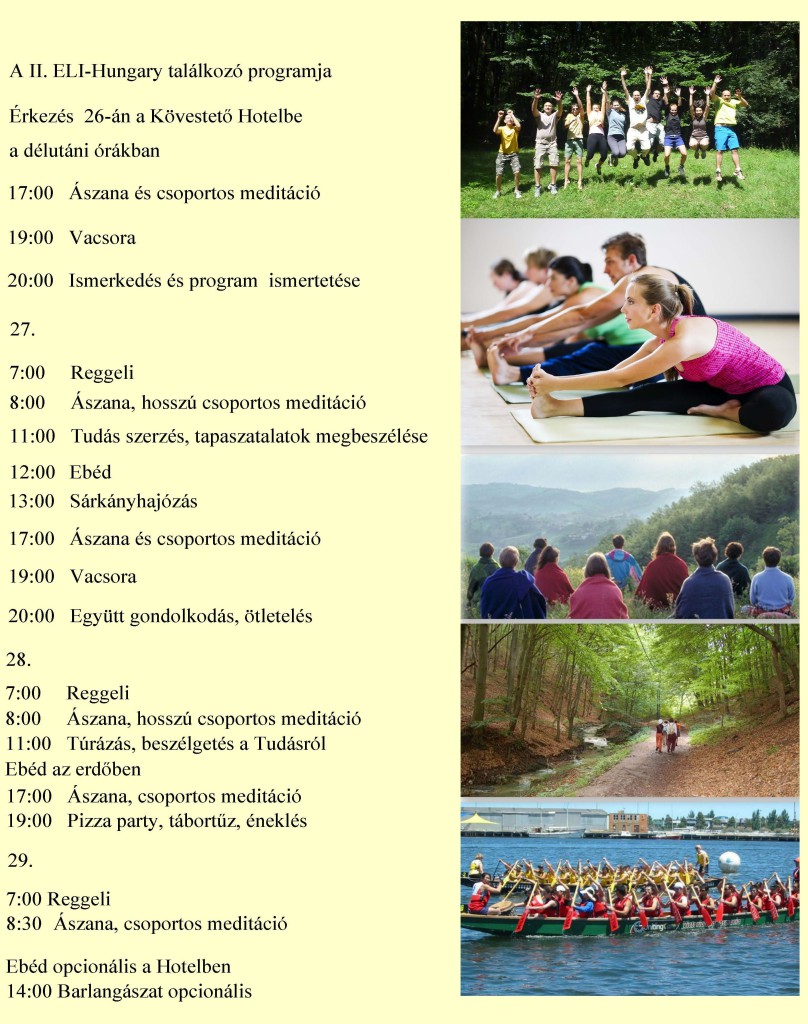 A II. ELI-Hungary találkozó programja

Érkezés 26-án a Kövestető Hotelbe a délutáni órákban

17:00 Ászana és csoportos meditáció

19:00 Vacsora

20:00 Ismerkedés és program ismertetése

27.

7:00 Reggeli
8:00 Ászana, hosszú csoportos meditáció
11:00 Tudás szerzés, tapaszatalatok megbeszélése

12:00 Ebéd
13:00 Sárkányhajózás

17:00 Ászana és csoportos meditáció

19:00 Vacsora

20:00 Együtt gondolkodás, ötletelés

28.

7:00 Reggeli
8:00 Ászana, hosszú csoportos meditáció
11:00 Túrázás, beszélgetés a Tudásról
Ebéd az erdőben
17:00 Ászana, csoportos meditáció
19:00 Pizza party, tábortűz, éneklés

29.

7:00 Reggeli
8:30 Ászana, csoportos meditáció

Ebéd opcionális a Hotelben
14:00 Barlangászat opcionális